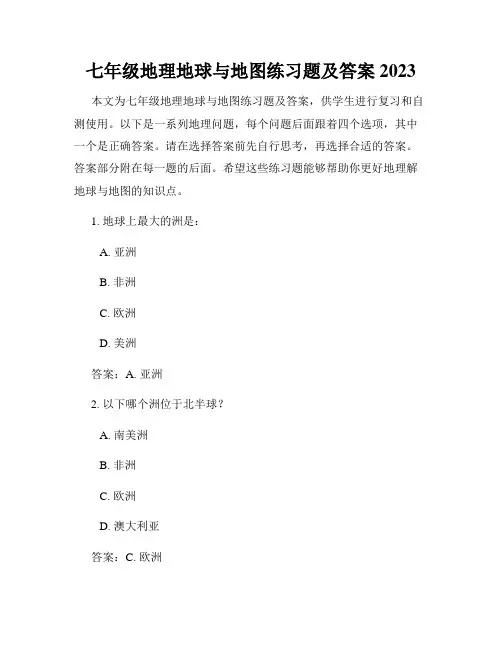 七年级地理地球与地图练习题及答案 2023

本文为七年级地理地球与地图练习题及答案，供学生进行复习和自测使用。以下是一系列地理问题，每个问题后面跟着四个选项，其中一个是正确答案。请在选择答案前先自行思考，再选择合适的答案。答案部分附在每一题的后面。希望这些练习题能够帮助你更好地理解地球与地图的知识点。

1. 地球上最大的洲是：

A. 亚洲

B. 非洲

C. 欧洲

D. 美洲

答案：A. 亚洲

2. 以下哪个洲位于北半球？

A. 南美洲

B. 非洲

C. 欧洲

D. 澳大利亚

答案：C. 欧洲